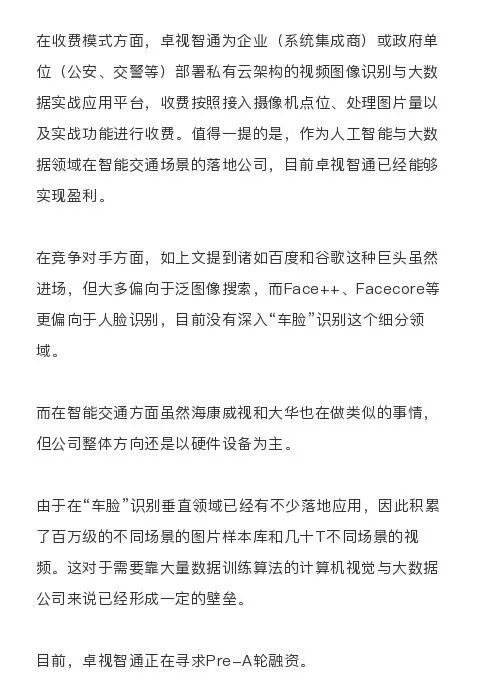 在收费模式方面，卓视智通为企业（系统集成商）或政府单位（公安、交警等）部署私有云架构的视频图像识别与大数据实战应用平台，收费按照接入摄像机点位、处理图片量以及实战功能进行收费。值得一提的是，作为人工智能与大数据领域在智能交通场景的落地公司，目前卓视智通已经能够实现盈利。

在竞争对手方面，如上文提到诸如百度和谷歌这种巨头虽然进场，但大多偏向于泛图像搜索，而Face++、Facecore等更偏向于人脸识别，目前没有深入“车脸”识别这个细分领域。

而在智能交通方面虽然海康威视和大华也在做类似的事情，但公司整体方向还是以硬件设备为主。

由于在“车脸”识别垂直领域已经有不少落地应用，因此积累了百万级的不同场景的图片样本库和几十T不同场景的视频。这对于需要靠大量数据训练算法的计算机视觉与大数据公司来说已经形成一定的壁垒。

目前，卓视智通正在寻求Pre–A轮融资。